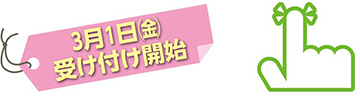 3月1日㈮
受け付け開始